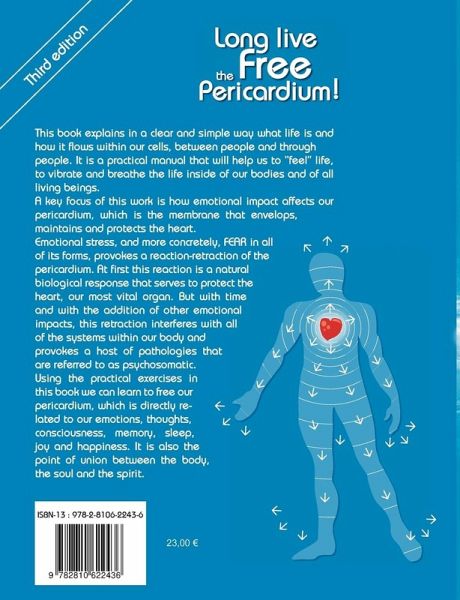 Third edition

Long live the Free Pericardium!

This book explains in a clear and simple way what life is and how it flows within our cells, between people and through people. It is a practical manual that will help us to "feel" life, to vibrate and breathe the life inside of our bodies and of all living beings.

A key focus of this work is how emotional impact affects our pericardium, which is the membrane that envelops, maintains and protects the heart.

Emotional stress, and more concretely, FEAR in all of its forms, provokes a reaction-retraction of the pericardium. At first this reaction is a natural biological response that serves to protect the heart, our most vital organ. But with time and with the addition of other emotional impacts, this retraction interferes with all of the systems within our body and provokes a host of pathologies that are referred to as psychosomatic.

Using the practical exercises in this book we can learn to free our pericardium, which is directly related to our emotions, thoughts, consciousness, memory, sleep, joy and happiness. It is also the point of union between the body, the soul and the spirit.

ISBN-13 : 978-2-8106-2243-6

9 782810 622436

23,00 €